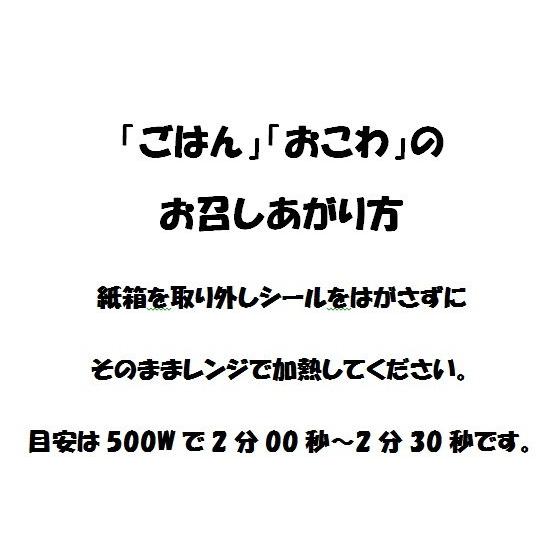 「ごはん」「おこわ」の

お召しあがり方

紙箱を取り外しシールをはがさずに

そのままレンジで加熱してください。

目安は 500W で 2 分 00 秒～2 分 30 秒です。